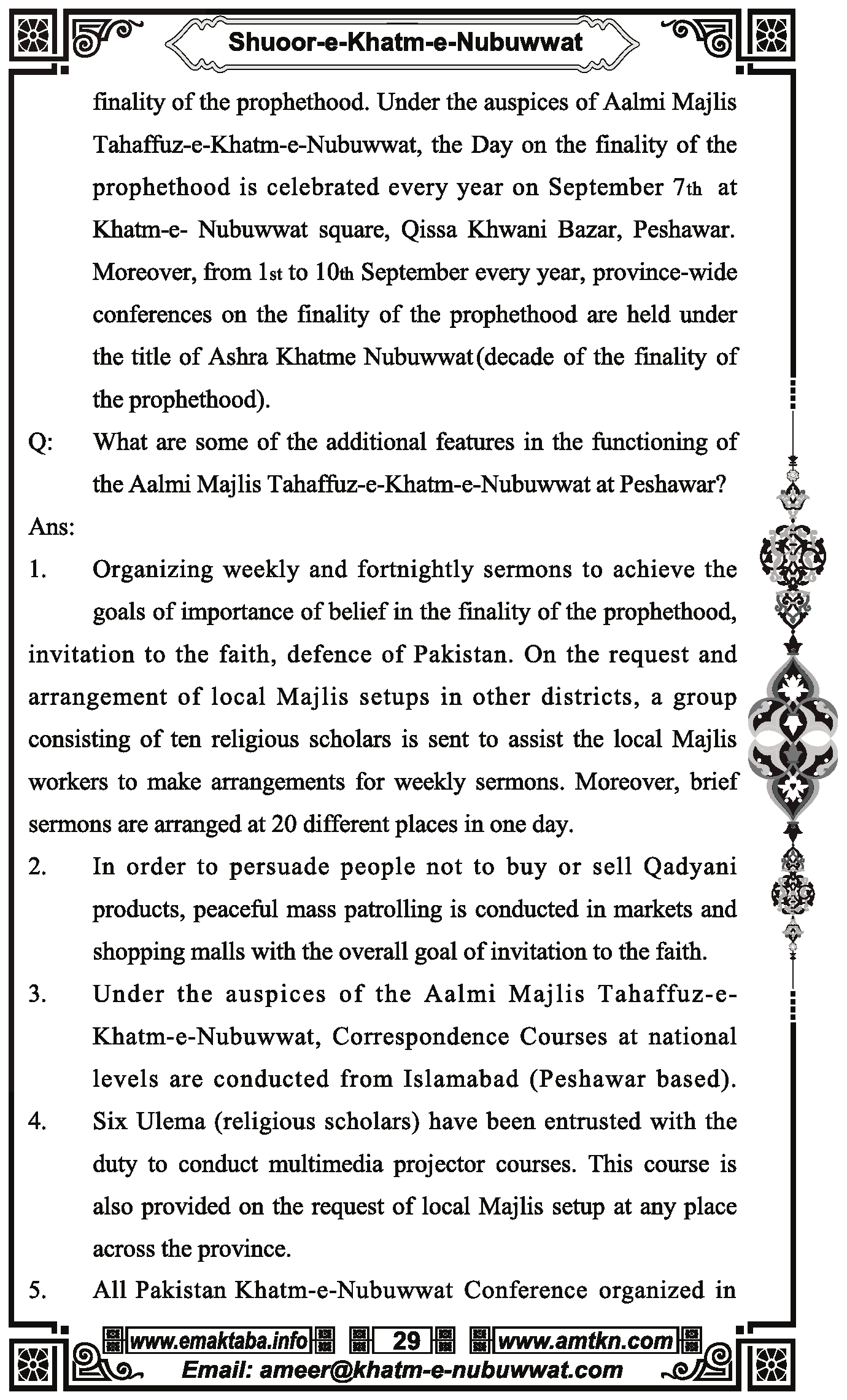 Shuoor-e-Khatm-e-Nubuwwat

finality of the prophethood. Under the auspices of Aalmi Majlis Tahaffuz-e-Khatm-e-Nubuwwat, the Day on the finality of the prophethood is celebrated every year on September 7th at Khatm-e- Nubuwwat square, Qissa Khwani Bazar, Peshawar. Moreover, from 1st to 10th September every year, province-wide conferences on the finality of the prophethood are held under the title of Ashra Khatme Nubuwwat(decade of the finality of the prophethood).

Q: What are some of the additional features in the functioning of the Aalmi Majlis Tahaffuz-e-Khatm-e-Nubuwwat at Peshawar?

Ans:

1. Organizing weekly and fortnightly sermons to achieve the goals of importance of belief in the finality of the prophethood, invitation to the faith, defence of Pakistan. On the request and arrangement of local Majlis setups in other districts, a group consisting of ten religious scholars is sent to assist the local Majlis workers to make arrangements for weekly sermons. Moreover, brief sermons are arranged at 20 different places in one day.

2. In order to persuade people not to buy or sell Qadyani products, peaceful mass patrolling is conducted in markets and shopping malls with the overall goal of invitation to the faith.

3. Under the auspices of the Aalmi Majlis Tahaffuz-e-Khatm-e-Nubuwwat, Correspondence Courses at national levels are conducted from Islamabad (Peshawar based).

4. Six Ulema (religious scholars) have been entrusted with the duty to conduct multimedia projector courses. This course is also provided on the request of local Majlis setup at any place across the province.

5. All Pakistan Khatm-e-Nubuwwat Conference organized in

www.emaktaba.info 29 www.amtkn.com
Email: ameer@khatm-e-nubuwwat.com